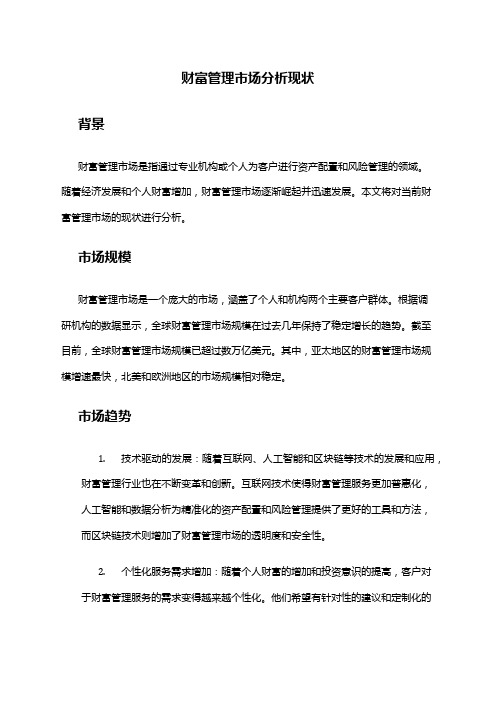 财富管理市场分析现状

背景

财富管理市场是指通过专业机构或个人为客户进行资产配置和风险管理的领域。随着经济发展和个人财富增加，财富管理市场逐渐崛起并迅速发展。本文将对当前财富管理市场的现状进行分析。

市场规模

财富管理市场是一个庞大的市场，涵盖了个人和机构两个主要客户群体。根据调研机构的数据显示，全球财富管理市场规模在过去几年保持了稳定增长的趋势。截至目前，全球财富管理市场规模已超过数万亿美元。其中，亚太地区的财富管理市场规模增速最快，北美和欧洲地区的市场规模相对稳定。

市场趋势

1. 技术驱动的发展：随着互联网、人工智能和区块链等技术的发展和应用，财富管理行业也在不断变革和创新。互联网技术使得财富管理服务更加普惠化，人工智能和数据分析为精准化的资产配置和风险管理提供了更好的工具和方法，而区块链技术则增加了财富管理市场的透明度和安全性。

2. 个性化服务需求增加：随着个人财富的增加和投资意识的提高，客户对于财富管理服务的需求变得越来越个性化。他们希望有针对性的建议和定制化的